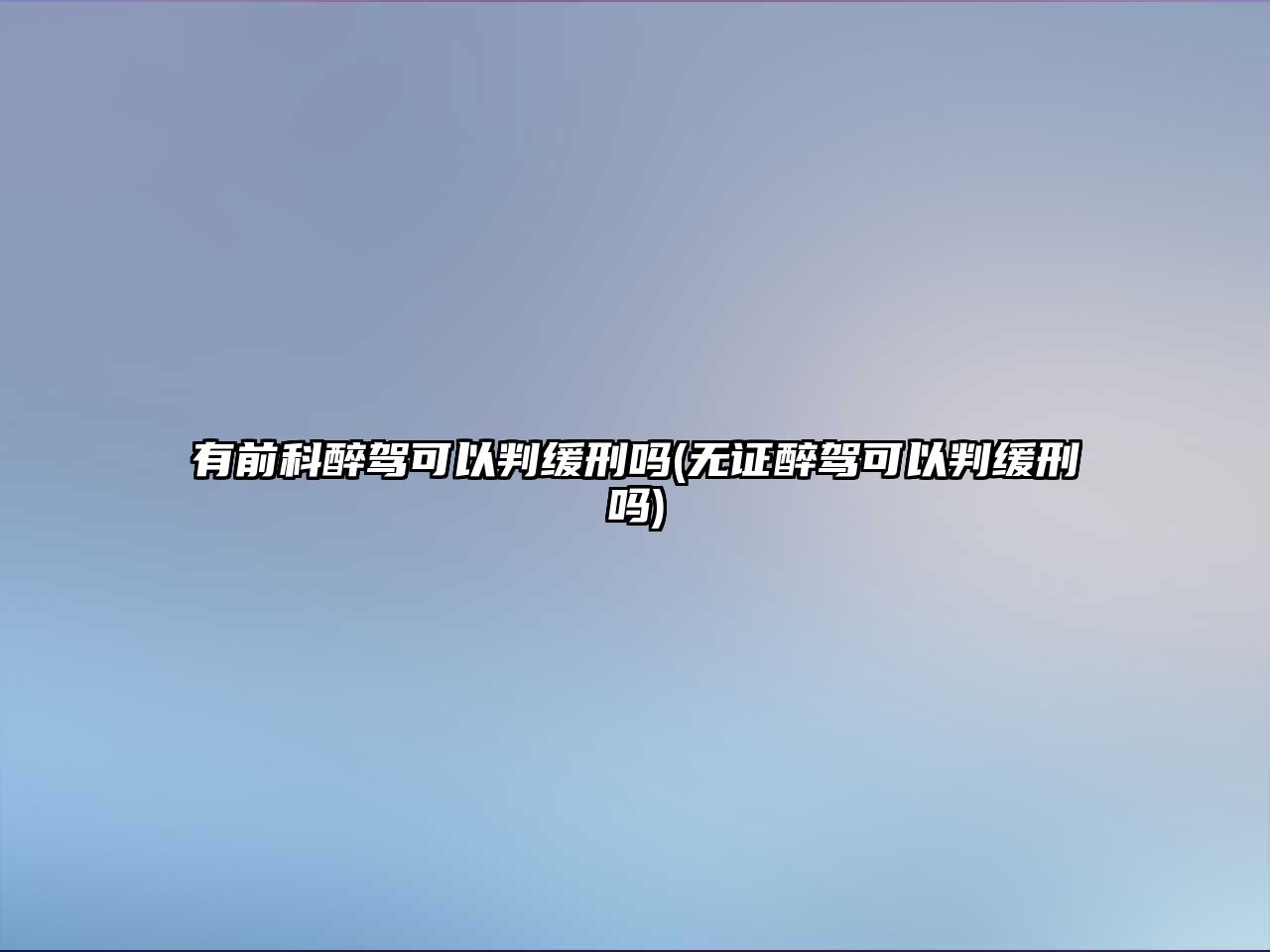 有前科醉驾可以判缓刑吗(无证醉驾可以判缓刑吗)